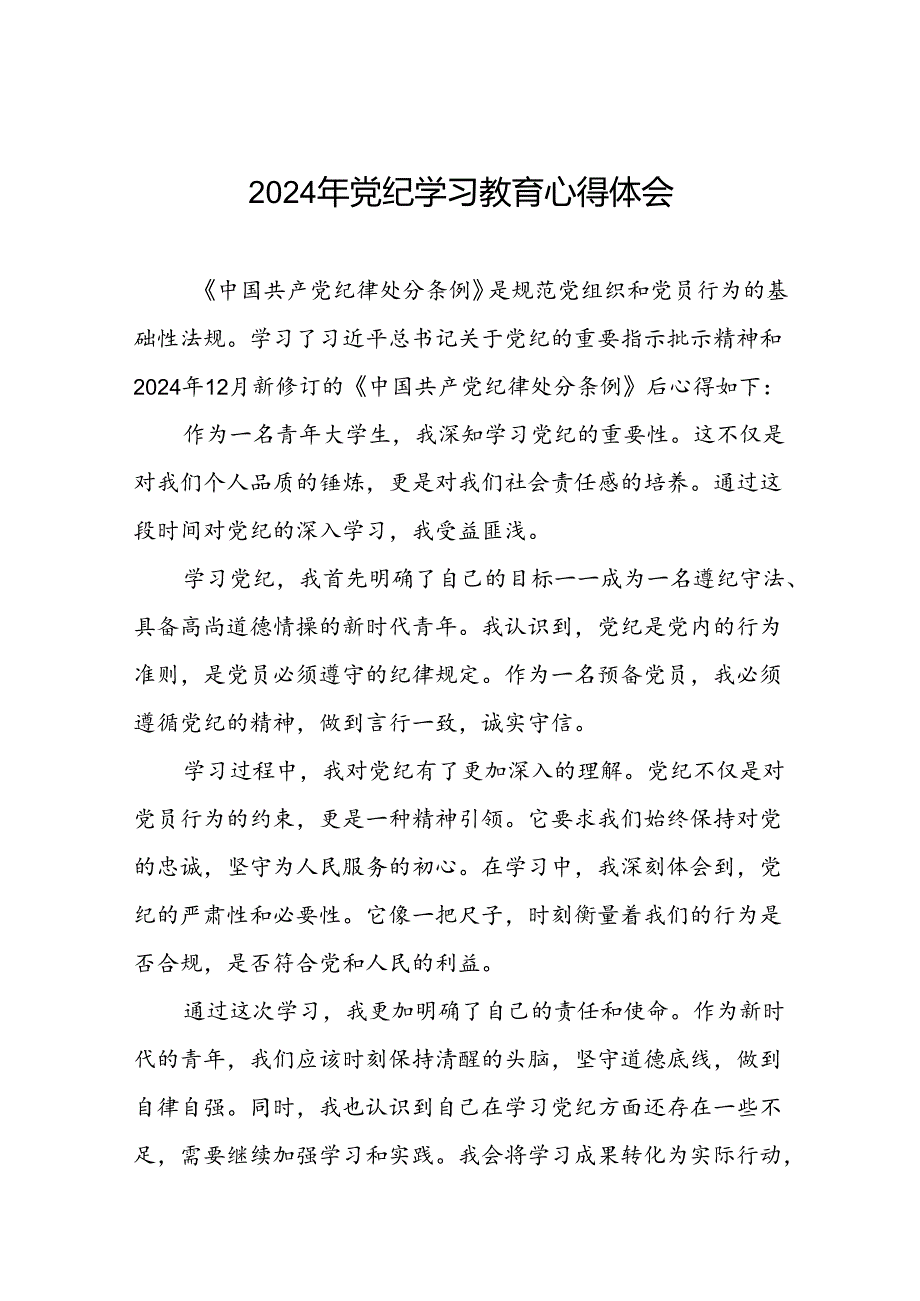 2024年党纪学习教育心得体会

《中国共产党纪律处分条例》是规范党组织和党员行为的基础性法规。学习了习近平总书记关于党纪的重要指示批示精神和2024年12月新修订的《中国共产党纪律处分条例》后心得如下：

作为一名青年大学生，我深知学习党纪的重要性。这不仅是对我们个人品质的锤炼，更是对我们社会责任感的培养。通过这段时间对党纪的深入学习，我受益匪浅。

学习党纪，我首先明确了自己的目标——成为一名遵纪守法、具备高尚道德情操的新时代青年。我认识到，党纪是党内的行为准则，是党员必须遵守的纪律规定。作为一名预备党员，我必须遵循党纪的精神，做到言行一致，诚实守信。

学习过程中，我对党纪有了更加深入的理解。党纪不仅是对党员行为的约束，更是一种精神引领。它要求我们始终保持对党的忠诚，坚守为人民服务的初心。在学习中，我深刻体会到，党纪的严肃性和必要性。它像一把尺子，时刻衡量着我们的行为是否合规，是否符合党和人民的利益。

通过这次学习，我更加明确了自己的责任和使命。作为新时代的青年，我们应该时刻保持清醒的头脑，坚守道德底线，做到自律自强。同时，我也认识到自己在学习党纪方面还存在一些不足，需要继续加强学习和实践。我会将学习成果转化为实际行动，